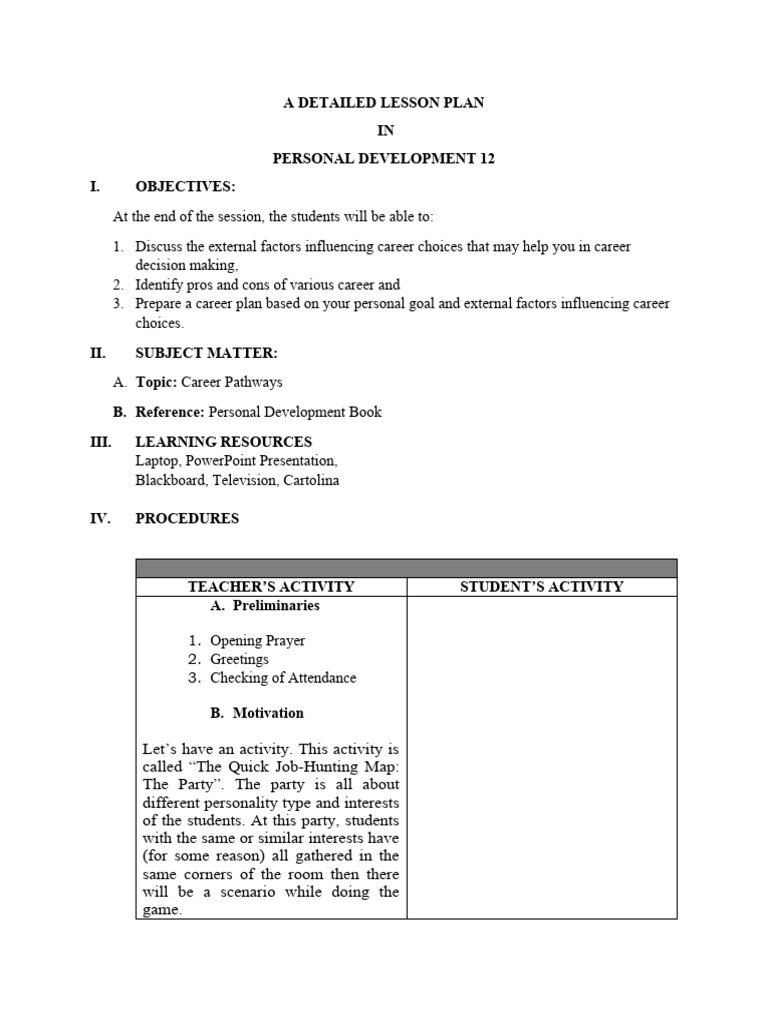 A DETAILED LESSON PLAN

IN

PERSONAL DEVELOPMENT 12

I. OBJECTIVES:

At the end of the session, the students will be able to:

1. Discuss the external factors influencing career choices that may help you in career decision making,
2. Identify pros and cons of various career and
3. Prepare a career plan based on your personal goal and external factors influencing career choices.

II. SUBJECT MATTER:

A. Topic: Career Pathways

B. Reference: Personal Development Book

III. LEARNING RESOURCES
Laptop, PowerPoint Presentation, Blackboard, Television, Cartolina

IV. PROCEDURES

| TEACHER'S ACTIVITY | STUDENT'S ACTIVITY |
|---|---|
| A. Preliminaries<br><br>1. Opening Prayer<br>2. Greetings<br>3. Checking of Attendance<br><br>B. Motivation<br><br>Let's have an activity. This activity is called "The Quick Job-Hunting Map: The Party". The party is all about different personality type and interests of the students. At this party, students with the same or similar interests have (for some reason) all gathered in the same corners of the room then there will be a scenario while doing the game. | |